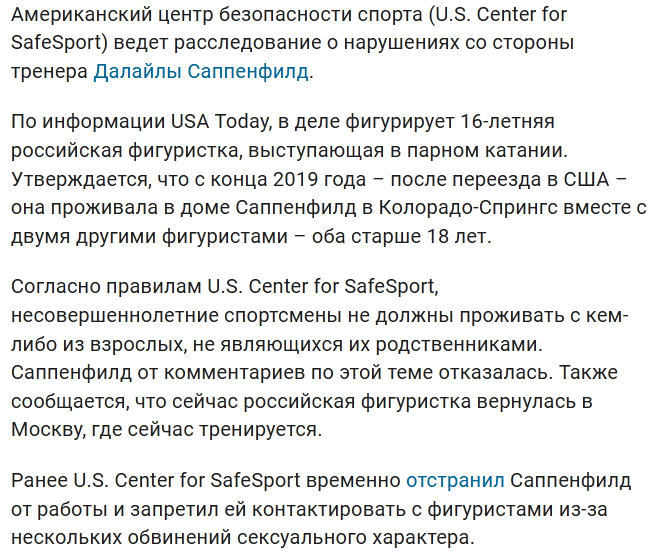 Американский центр безопасности спорта (U.S. Center for SafeSport) ведет расследование о нарушениях со стороны тренера Далайлы Саппенфилд.

По информации USA Today, в деле фигурирует 16-летняя российская фигуристка, выступающая в парном катании. Утверждается, что с конца 2019 года – после переезда в США – она проживала в доме Саппенфилд в Колорадо-Спрингс вместе с двумя другими фигуристами – оба старше 18 лет.

Согласно правилам U.S. Center for SafeSport, несовершеннолетние спортсмены не должны проживать с кем-либо из взрослых, не являющихся их родственниками. Саппенфилд от комментариев по этой теме отказалась. Также сообщается, что сейчас российская фигуристка вернулась в Москву, где сейчас тренируется.

Ранее U.S. Center for SafeSport временно отстранил Саппенфилд от работы и запретил ей контактировать с фигуристами из-за нескольких обвинений сексуального характера.